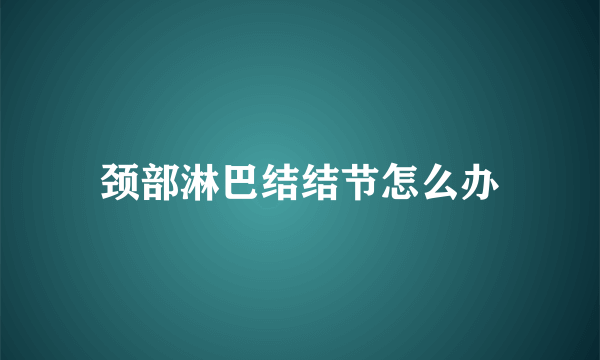 颈部淋巴结结节怎么办